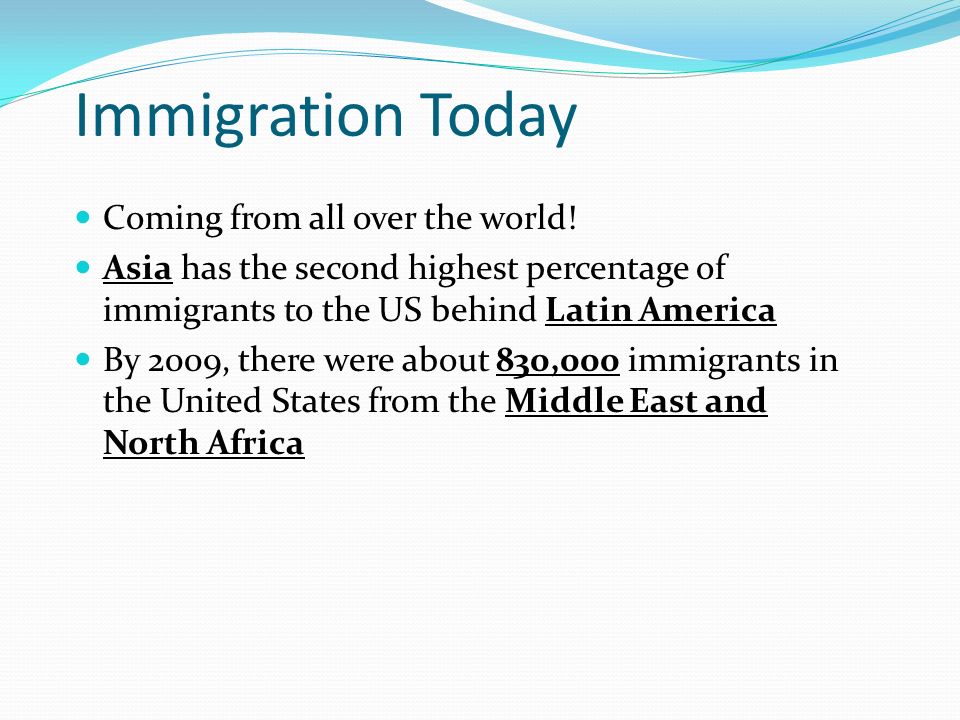 Immigration Today

- Coming from all over the world!
- Asia has the second highest percentage of immigrants to the US behind Latin America
- By 2009, there were about 830,000 immigrants in the United States from the Middle East and North Africa